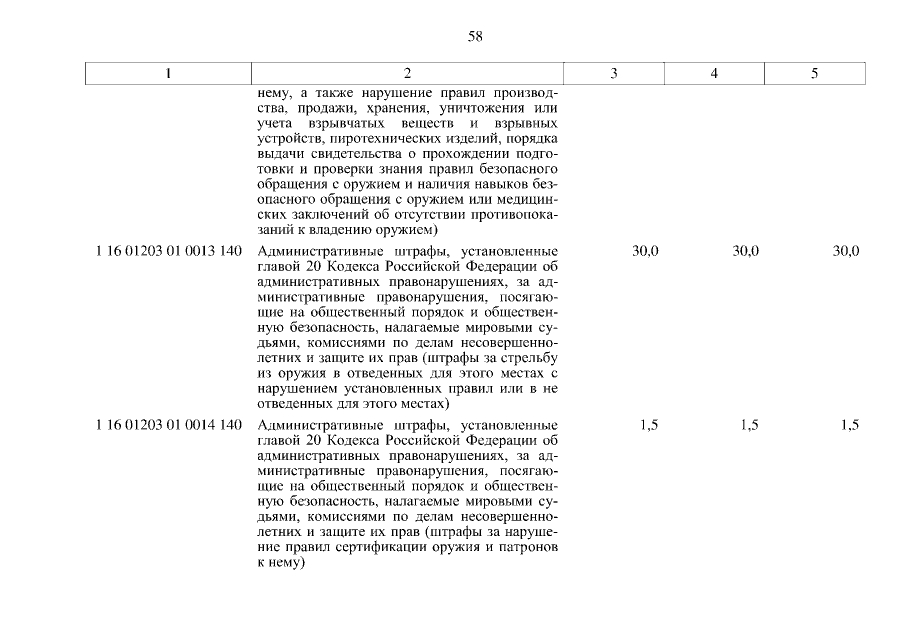 58

| 1 | 2 | 3 | 4 | 5 |
|---|---|---|---|---|
| | нему, а также нарушение правил производства, продажи, хранения, уничтожения или учета взрывчатых веществ и взрывных устройств, пиротехнических изделий, порядка выдачи свидетельства о прохождении подготовки и проверки знания правил безопасного обращения с оружием и наличия навыков безопасного обращения с оружием или медицинских заключений об отсутствии противопоказаний к владению оружием) | | | |
| 1 16 01203 01 0013 140 | Административные штрафы, установленные главой 20 Кодекса Российской Федерации об административных правонарушениях, за административные правонарушения, посягающие на общественный порядок и общественную безопасность, налагаемые мировыми судьями, комиссиями по делам несовершеннолетних и защите их прав (штрафы за стрельбу из оружия в отведенных для этого местах с нарушением установленных правил или в не отведенных для этого местах) | 30,0 | 30,0 | 30,0 |
| 1 16 01203 01 0014 140 | Административные штрафы, установленные главой 20 Кодекса Российской Федерации об административных правонарушениях, за административные правонарушения, посягающие на общественный порядок и общественную безопасность, налагаемые мировыми судьями, комиссиями по делам несовершеннолетних и защите их прав (штрафы за нарушение правил сертификации оружия и патронов к нему) | 1,5 | 1,5 | 1,5 |